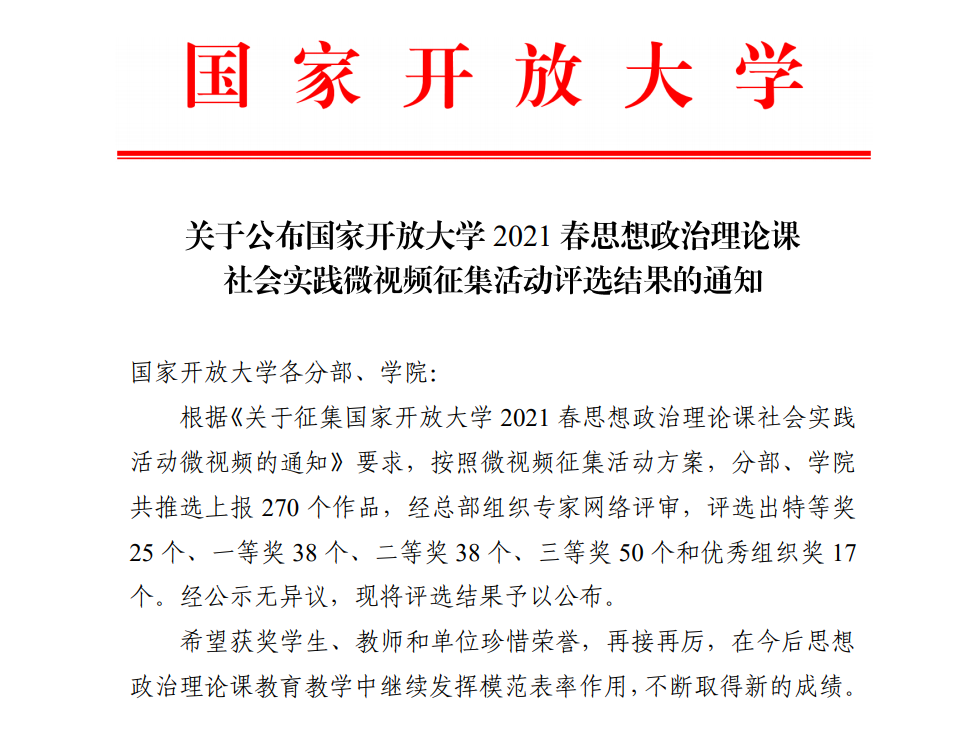 国家开放大学

关于公布国家开放大学 2021 春思想政治理论课社会实践微视频征集活动评选结果的通知

国家开放大学各分部、学院：

根据《关于征集国家开放大学 2021 春思想政治理论课社会实践活动微视频的通知》要求，按照微视频征集活动方案，分部、学院共推选上报 270 个作品，经总部组织专家网络评审，评选出特等奖 25 个、一等奖 38 个、二等奖 38 个、三等奖 50 个和优秀组织奖 17 个。经公示无异议，现将评选结果予以公布。

希望获奖学生、教师和单位珍惜荣誉，再接再厉，在今后思想政治理论课教育教学中继续发挥模范表率作用，不断取得新的成绩。